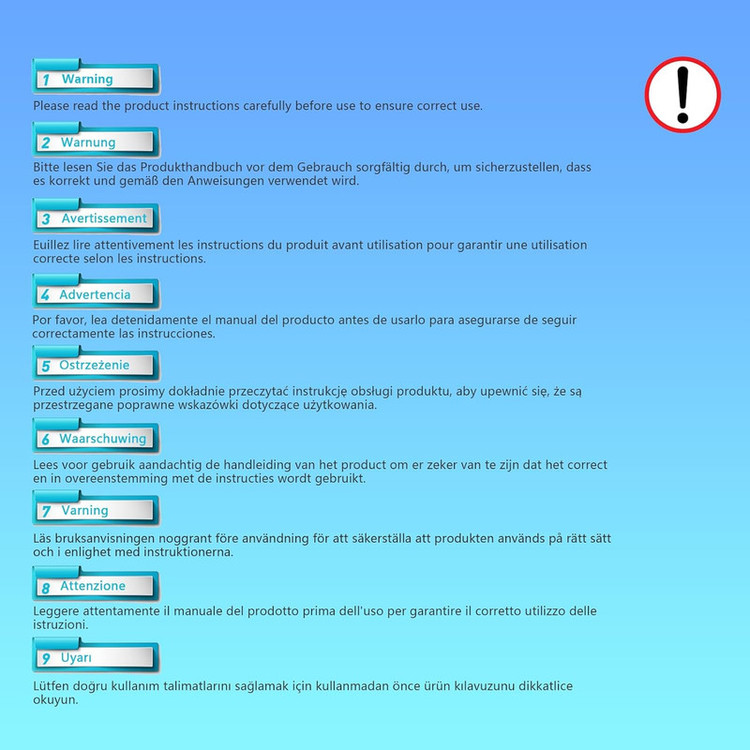 1 Warning

Please read the product instructions carefully before use to ensure correct use.

2 Warnung

Bitte lesen Sie das Produkthandbuch vor dem Gebrauch sorgfältig durch, um sicherzustellen, dass es korrekt und gemäß den Anweisungen verwendet wird.

3 Avertissement

Euillez lire attentivement les instructions du produit avant utilisation pour garantir une utilisation correcte selon les instructions.

4 Advertencia

Por favor, lea detenidamente el manual del producto antes de usarlo para asegurarse de seguir correctamente las instrucciones.

5 Ostrzeżenie

Przed użyciem prosimy dokładnie przeczytać instrukcję obsługi produktu, aby upewnić się, że są przestrzegane poprawne wskazówki dotyczące użytkowania.

6 Waarschuwing

Lees voor gebruik aandachtig de handleiding van het product om er zeker van te zijn dat het correct en in overeenstemming met de instructies wordt gebruikt.

7 Varning

Läs bruksanvisningen noggrant före användning för att säkerställa att produkten används på rätt sätt och i enlighet med instruktionerna.

8 Attenzione

Leggere attentamente il manuale del prodotto prima dell'uso per garantire il corretto utilizzo delle istruzioni.

9 Uyarı

Lütfen doğru kullanım talimatlarını sağlamak için kullanmadan önce ürün kılavuzunu dikkatlice okuyun.